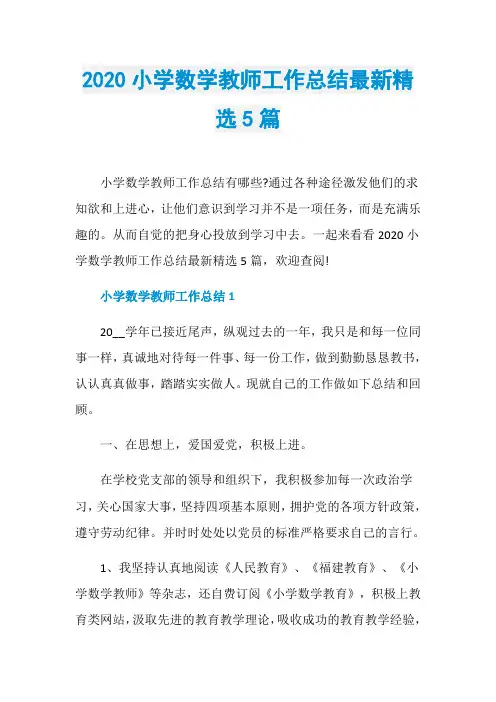 2020 小学数学教师工作总结最新精选 5 篇

小学数学教师工作总结有哪些?通过各种途径激发他们的求知欲和上进心，让他们意识到学习并不是一项任务，而是充满乐趣的。从而自觉的把身心投放到学习中去。一起来看看 2020 小学数学教师工作总结最新精选 5 篇，欢迎查阅!

小学数学教师工作总结 1

20__学年已接近尾声，纵观过去的一年，我只是和每一位同事一样，真诚地对待每一件事、每一份工作，做到勤勤恳恳教书，认认真真做事，踏踏实实做人。现就自己的工作做如下总结和回顾。

一、在思想上，爱国爱党，积极上进。

在学校党支部的领导和组织下，我积极参加每一次政治学习，关心国家大事，坚持四项基本原则，拥护党的各项方针政策，遵守劳动纪律。并时时处处以党员的标准严格要求自己的言行。

1、我坚持认真地阅读《人民教育》、《福建教育》、《小学数学教师》等杂志，还自费订阅《小学数学教育》，积极上教育类网站，汲取先进的教育教学理论，吸收成功的教育教学经验，